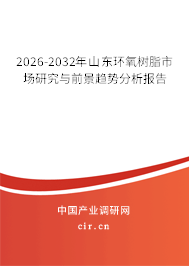 2026-2032年山东环氧树脂市场研究与前景趋势分析报告

中国产业调研网

cir.cn